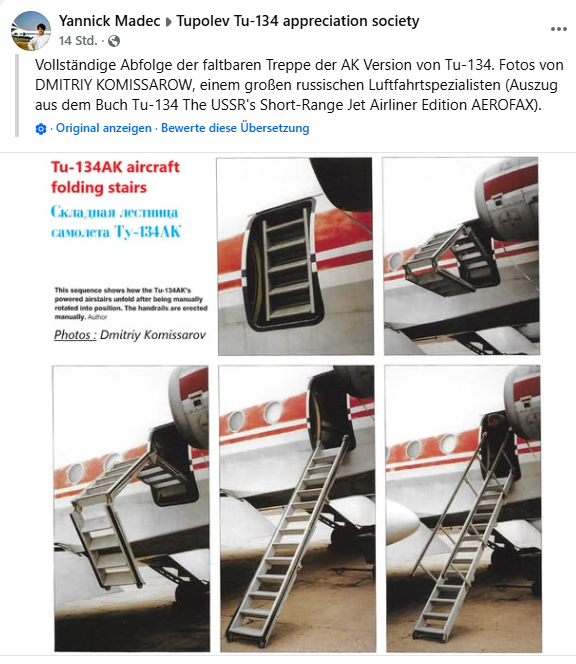 Yannick Madec ▸ Tupolev Tu-134 appreciation society
14 Std. ·

Vollständige Abfolge der faltbaren Treppe der AK Version von Tu-134. Fotos von DMITRIY KOMISSAROW, einem großen russischen Luftfahrtspezialisten (Auszug aus dem Buch Tu-134 The USSR's Short-Range Jet Airliner Edition AEROFAX).

· Original anzeigen · Bewerte diese Übersetzung

Tu-134AK aircraft folding stairs

Складная лестница самолета Ту-134АК

This sequence shows how the Tu-134AK's powered airstairs unfold after being manually rotated into position. The handrails are erected manually. Author

Photos : Dmitriy Komissarov